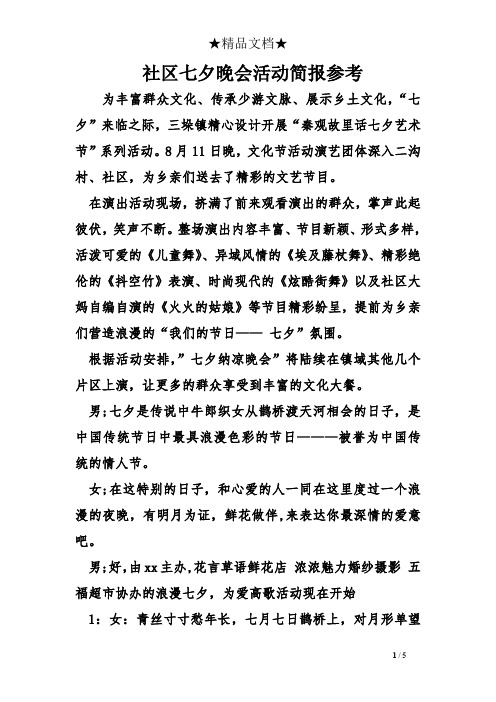 ★精品文档★

社区七夕晚会活动简报参考

为丰富群众文化、传承少游文脉、展示乡土文化，“七夕”来临之际，三垛镇精心设计开展“秦观故里话七夕艺术节”系列活动。8月11日晚，文化节活动演艺团体深入二沟村、社区，为乡亲们送去了精彩的文艺节目。

在演出活动现场，挤满了前来观看演出的群众，掌声此起彼伏，笑声不断。整场演出内容丰富、节目新颖、形式多样，活泼可爱的《儿童舞》、异域风情的《埃及藤杖舞》、精彩绝伦的《抖空竹》表演、时尚现代的《炫酷街舞》以及社区大妈自编自演的《火火的姑娘》等节目精彩纷呈，提前为乡亲们营造浪漫的“我们的节日—— 七夕”氛围。

根据活动安排，”七夕纳凉晚会”将陆续在镇域其他几个片区上演，让更多的群众享受到丰富的文化大餐。

男;七夕是传说中牛郎织女从鹊桥渡天河相会的日子，是中国传统节日中最具浪漫色彩的节日———被誉为中国传统的情人节。

女;在这特别的日子，和心爱的人一同在这里度过一个浪漫的夜晚，有明月为证，鲜花做伴，来表达你最深情的爱意吧。

男;好，由xx主办，花言草语鲜花店 浓浓魅力婚纱摄影 五福超市协办的浪漫七夕，为爱高歌活动现在开始

1：女：青丝寸寸愁年长，七月七日鹊桥上，对月形单望

1 / 5